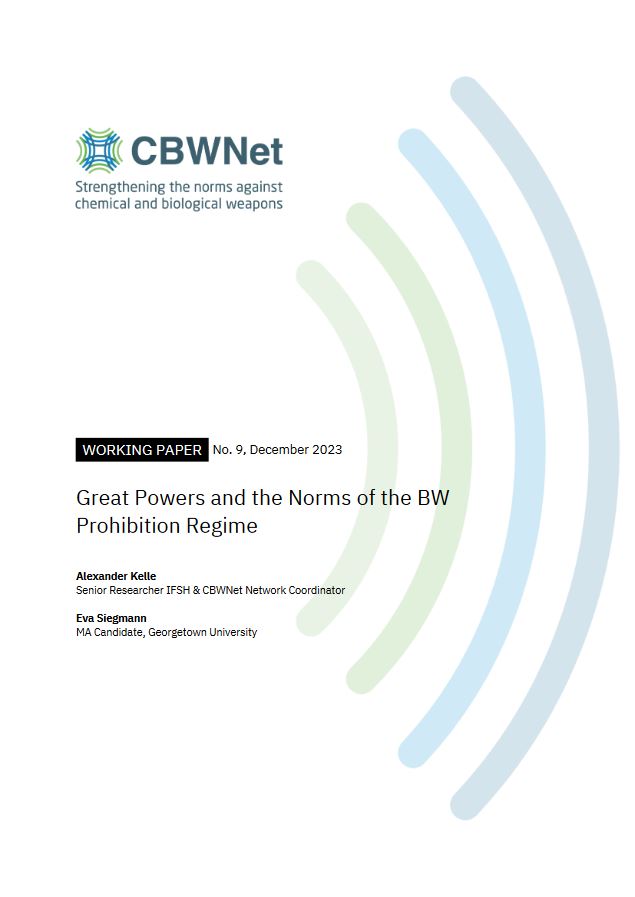 CBWNet
Strengthening the norms against chemical and biological weapons

WORKING PAPER No. 9, December 2023

Great Powers and the Norms of the BW Prohibition Regime

Alexander Kelle
Senior Researcher IFSH & CBWNet Network Coordinator

Eva Siegmann
MA Candidate, Georgetown University